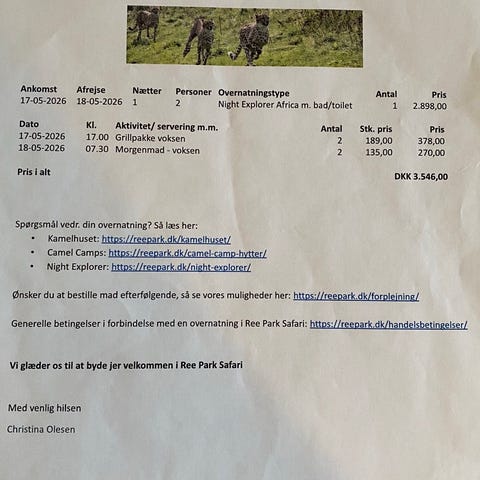 | Ankomst | Afrejse | Nætter | Personer | Overnatningstype | Antal | Pris |
|---|---|---|---|---|---|---|
| 17-05-2026 | 18-05-2026 | 1 | 2 | Night Explorer Africa m. bad/toilet | 1 | 2.898,00 |

| Dato | Kl. | Aktivitet/ servering m.m. | Antal | Stk. pris | Pris |
|---|---|---|---|---|---|
| 17-05-2026 | 17.00 | Grillpakke voksen | 2 | 189,00 | 378,00 |
| 18-05-2026 | 07.30 | Morgenmad - voksen | 2 | 135,00 | 270,00 |

Pris i alt

DKK 3.546,00

Spørgsmål vedr. din overnatning? Så læs her:
• Kamelhuset: https://reepark.dk/kamelhuset/
• Camel Camps: https://reepark.dk/camel-camp-hytter/
• Night Explorer: https://reepark.dk/night-explorer/

Ønsker du at bestille mad efterfølgende, så se vores muligheder her: https://reepark.dk/forplejning/

Generelle betingelser i forbindelse med en overnatning i Ree Park Safari: https://reepark.dk/handelsbetingelser/

Vi glæder os til at byde jer velkommen i Ree Park Safari

Med venlig hilsen

Christina Olesen